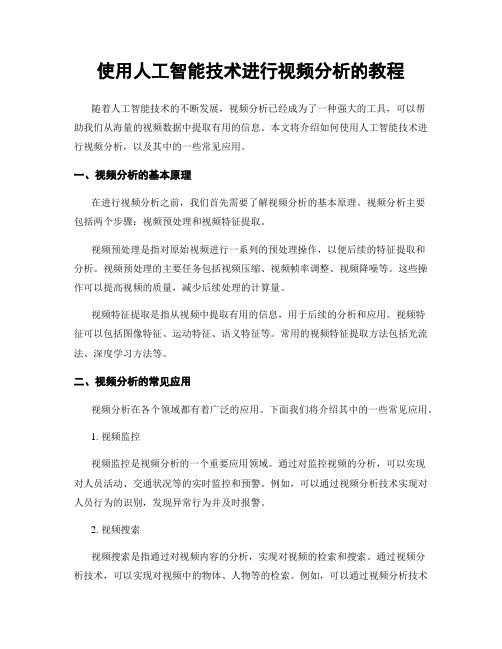 使用人工智能技术进行视频分析的教程

随着人工智能技术的不断发展，视频分析已经成为了一种强大的工具，可以帮助我们从海量的视频数据中提取有用的信息。本文将介绍如何使用人工智能技术进行视频分析，以及其中的一些常见应用。

一、视频分析的基本原理

在进行视频分析之前，我们首先需要了解视频分析的基本原理。视频分析主要包括两个步骤：视频预处理和视频特征提取。

视频预处理是指对原始视频进行一系列的预处理操作，以便后续的特征提取和分析。视频预处理的主要任务包括视频压缩、视频帧率调整、视频降噪等。这些操作可以提高视频的质量，减少后续处理的计算量。

视频特征提取是指从视频中提取有用的信息，用于后续的分析和应用。视频特征可以包括图像特征、运动特征、语义特征等。常用的视频特征提取方法包括光流法、深度学习方法等。

二、视频分析的常见应用

视频分析在各个领域都有着广泛的应用。下面我们将介绍其中的一些常见应用。

1. 视频监控

视频监控是视频分析的一个重要应用领域。通过对监控视频的分析，可以实现对人员活动、交通状况等的实时监控和预警。例如，可以通过视频分析技术实现对人员行为的识别，发现异常行为并及时报警。

2. 视频搜索

视频搜索是指通过对视频内容的分析，实现对视频的检索和搜索。通过视频分析技术，可以实现对视频中的物体、人物等的检索。例如，可以通过视频分析技术